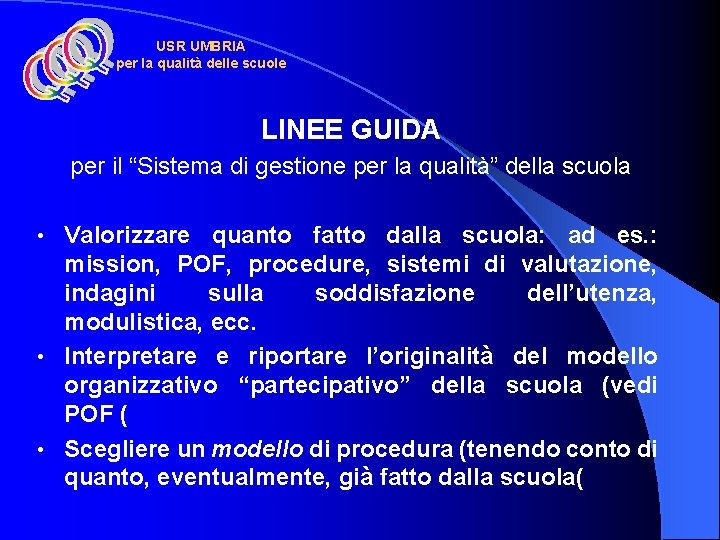 USR UMBRIA
per la qualità delle scuole

LINEE GUIDA
per il “Sistema di gestione per la qualità” della scuola

• Valorizzare quanto fatto dalla scuola: ad es.: mission, POF, procedure, sistemi di valutazione, indagini sulla soddisfazione dell’utenza, modulistica, ecc.
• Interpretare e riportare l’originalità del modello organizzativo “partecipativo” della scuola (vedi POF (
• Scegliere un modello di procedura (tenendo conto di quanto, eventualmente, già fatto dalla scuola(